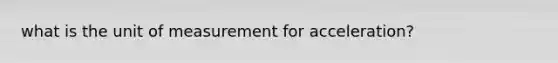 what is the unit of measurement for acceleration?